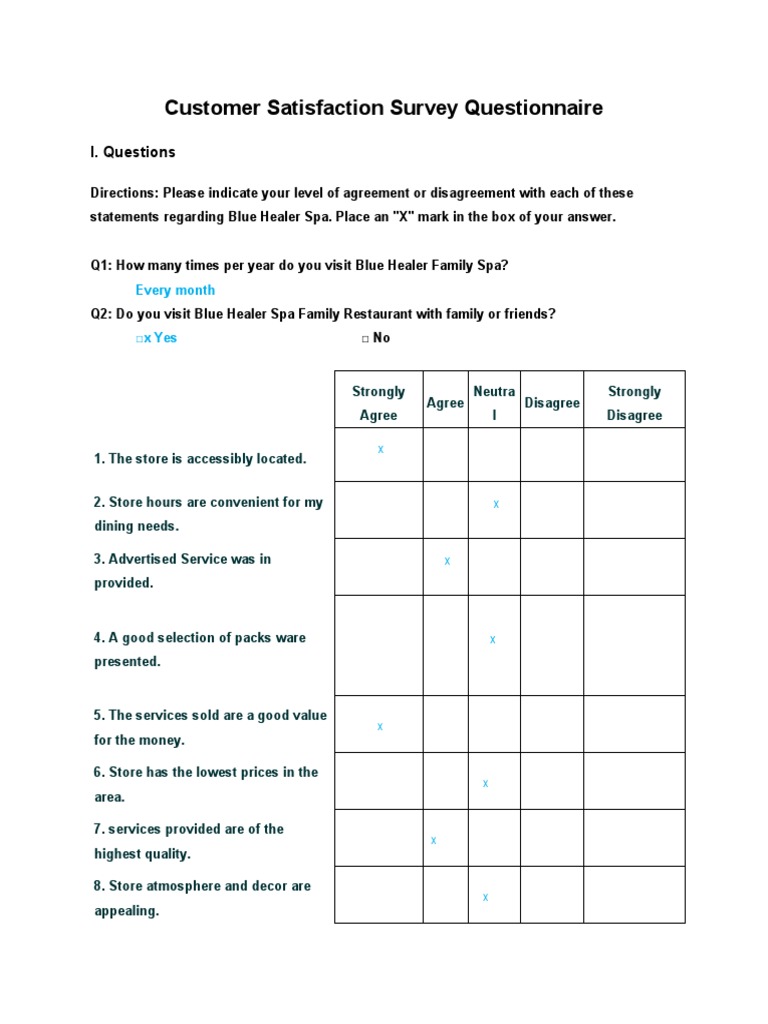 Customer Satisfaction Survey Questionnaire

I. Questions

Directions: Please indicate your level of agreement or disagreement with each of these statements regarding Blue Healer Spa. Place an "X" mark in the box of your answer.

Q1: How many times per year do you visit Blue Healer Family Spa?

Every month

Q2: Do you visit Blue Healer Spa Family Restaurant with family or friends?

□x Yes □ No

| | Strongly Agree | Agree | Neutral | Disagree | Strongly Disagree |
|---|---|---|---|---|---|
| 1. The store is accessibly located. | x | | | | |
| 2. Store hours are convenient for my dining needs. | | | x | | |
| 3. Advertised Service was in provided. | | x | | | |
| 4. A good selection of packs ware presented. | | | x | | |
| 5. The services sold are a good value for the money. | x | | | | |
| 6. Store has the lowest prices in the area. | | | x | | |
| 7. services provided are of the highest quality. | | x | | | |
| 8. Store atmosphere and decor are appealing. | | | x | | |